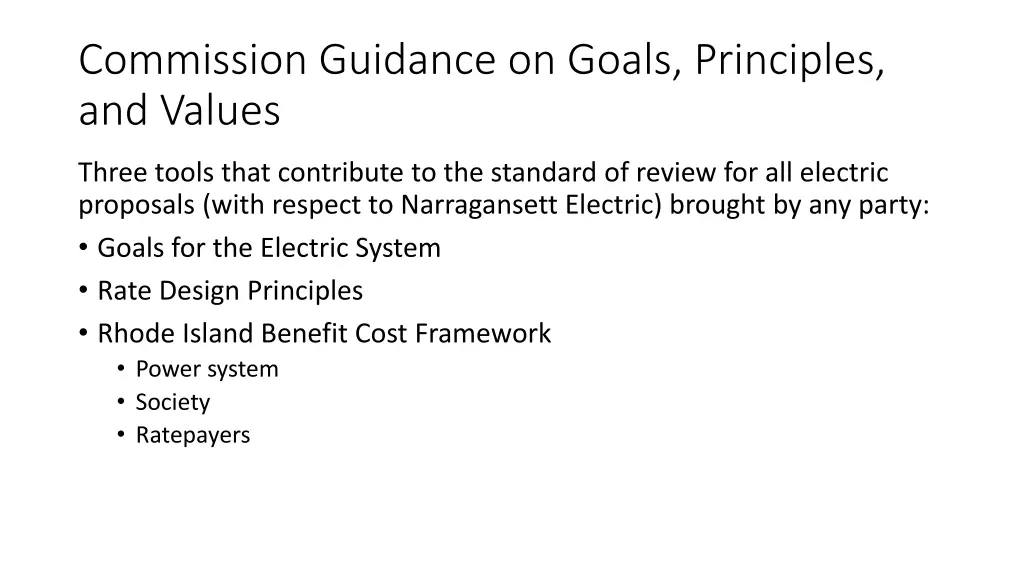 Commission Guidance on Goals, Principles, and Values

Three tools that contribute to the standard of review for all electric proposals (with respect to Narragansett Electric) brought by any party:

• Goals for the Electric System
• Rate Design Principles
• Rhode Island Benefit Cost Framework
  • Power system
  • Society
  • Ratepayers